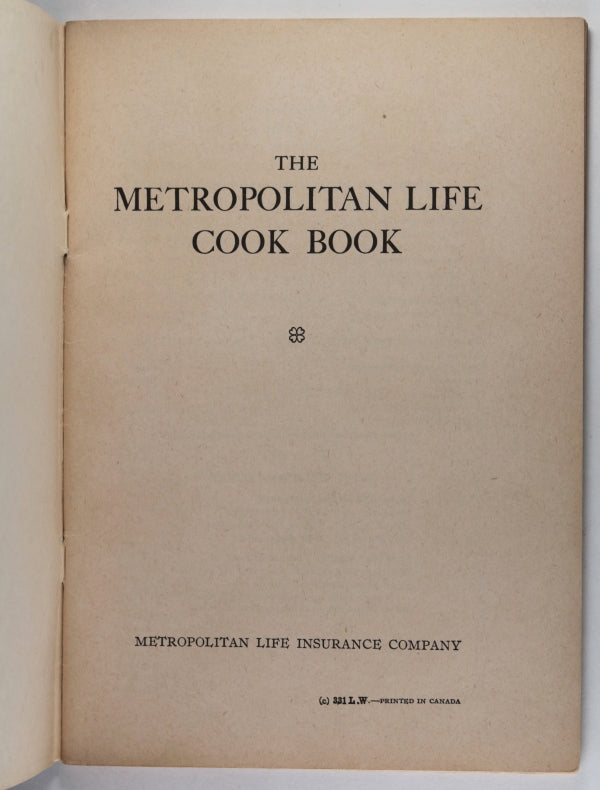 THE
METROPOLITAN LIFE
COOK BOOK

METROPOLITAN LIFE INSURANCE COMPANY

(c) 331 L.W.—PRINTED IN CANADA